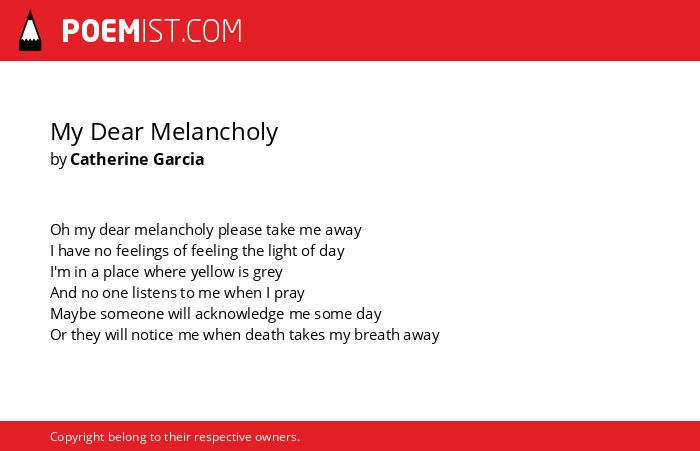 POEMIST.COM

My Dear Melancholy
by Catherine Garcia

Oh my dear melancholy please take me away
I have no feelings of feeling the light of day
I'm in a place where yellow is grey
And no one listens to me when I pray
Maybe someone will acknowledge me some day
Or they will notice me when death takes my breath away

Copyright belong to their respective owners.